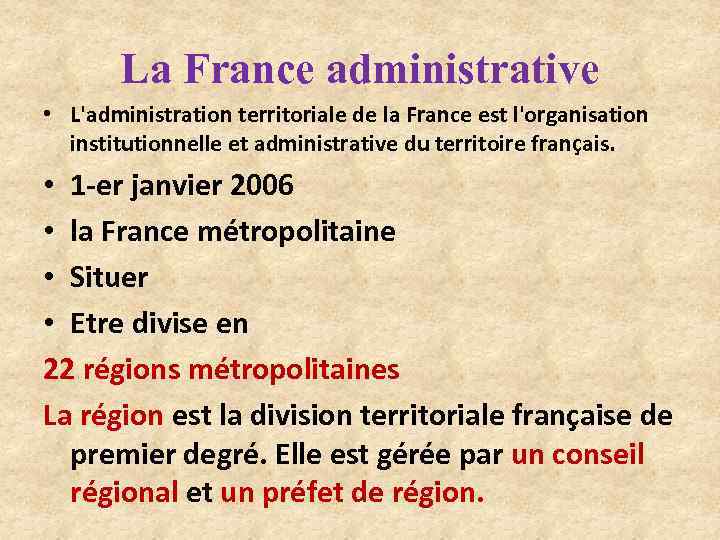 La France administrative

• L'administration territoriale de la France est l'organisation institutionnelle et administrative du territoire français.

• 1-er janvier 2006

• la France métropolitaine

• Situer

• Etre divise en

22 régions métropolitaines

La région est la division territoriale française de premier degré. Elle est gérée par un conseil régional et un préfet de région.